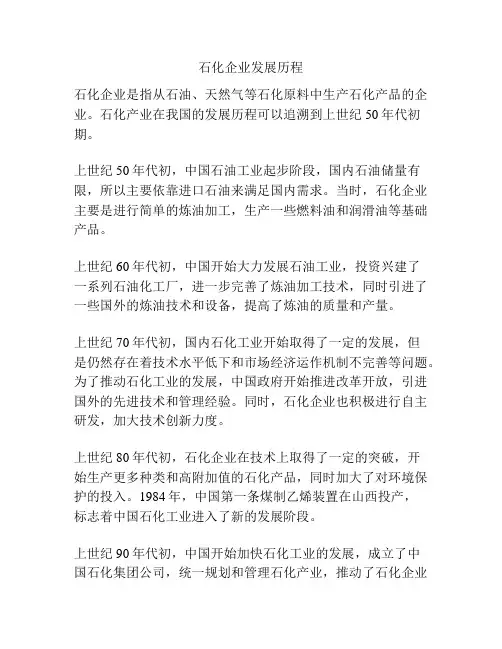 石化企业发展历程

石化企业是指从石油、天然气等石化原料中生产石化产品的企业。石化产业在我国的发展历程可以追溯到上世纪 50 年代初期。

上世纪 50 年代初，中国石油工业起步阶段，国内石油储量有限，所以主要依靠进口石油来满足国内需求。当时，石化企业主要是进行简单的炼油加工，生产一些燃料油和润滑油等基础产品。

上世纪 60 年代初，中国开始大力发展石油工业，投资兴建了一系列石油化工厂，进一步完善了炼油加工技术，同时引进了一些国外的炼油技术和设备，提高了炼油的质量和产量。

上世纪 70 年代初，国内石化工业开始取得了一定的发展，但是仍然存在着技术水平低下和市场经济运作机制不完善等问题。为了推动石化工业的发展，中国政府开始推进改革开放，引进国外的先进技术和管理经验。同时，石化企业也积极进行自主研发，加大技术创新力度。

上世纪 80 年代初，石化企业在技术上取得了一定的突破，开始生产更多种类和高附加值的石化产品，同时加大了对环境保护的投入。1984 年，中国第一条煤制乙烯装置在山西投产，标志着中国石化工业进入了新的发展阶段。

上世纪 90 年代初，中国开始加快石化工业的发展，成立了中国石化集团公司，统一规划和管理石化产业，推动了石化企业